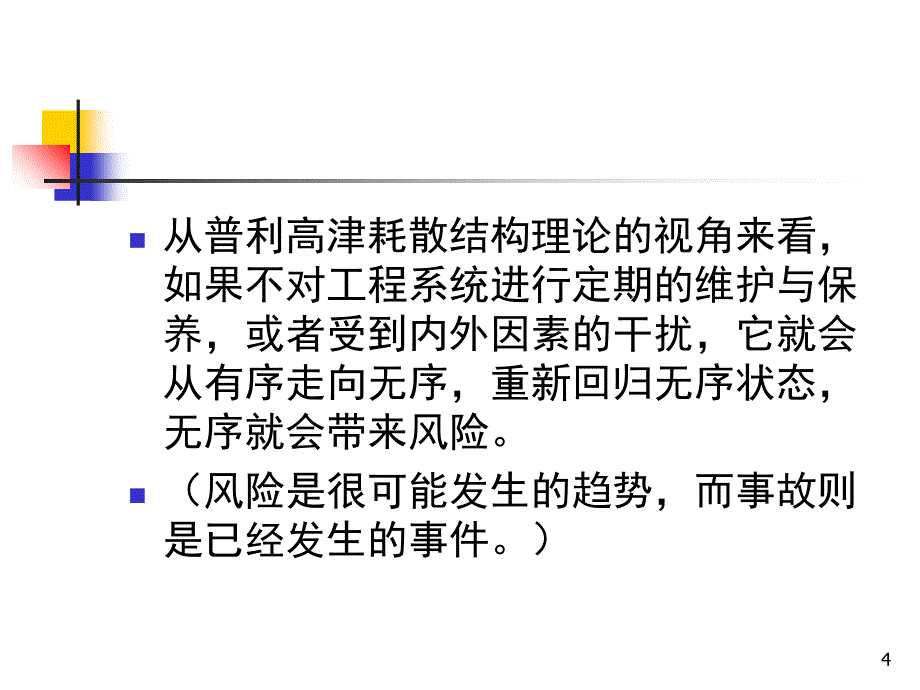 从普利高津耗散结构理论的视角来看，如果不对工程系统进行定期的维护与保养，或者受到内外因素的干扰，它就会从有序走向无序，重新回归无序状态，无序就会带来风险。

（风险是很可能发生的趋势，而事故则是已经发生的事件。）

4